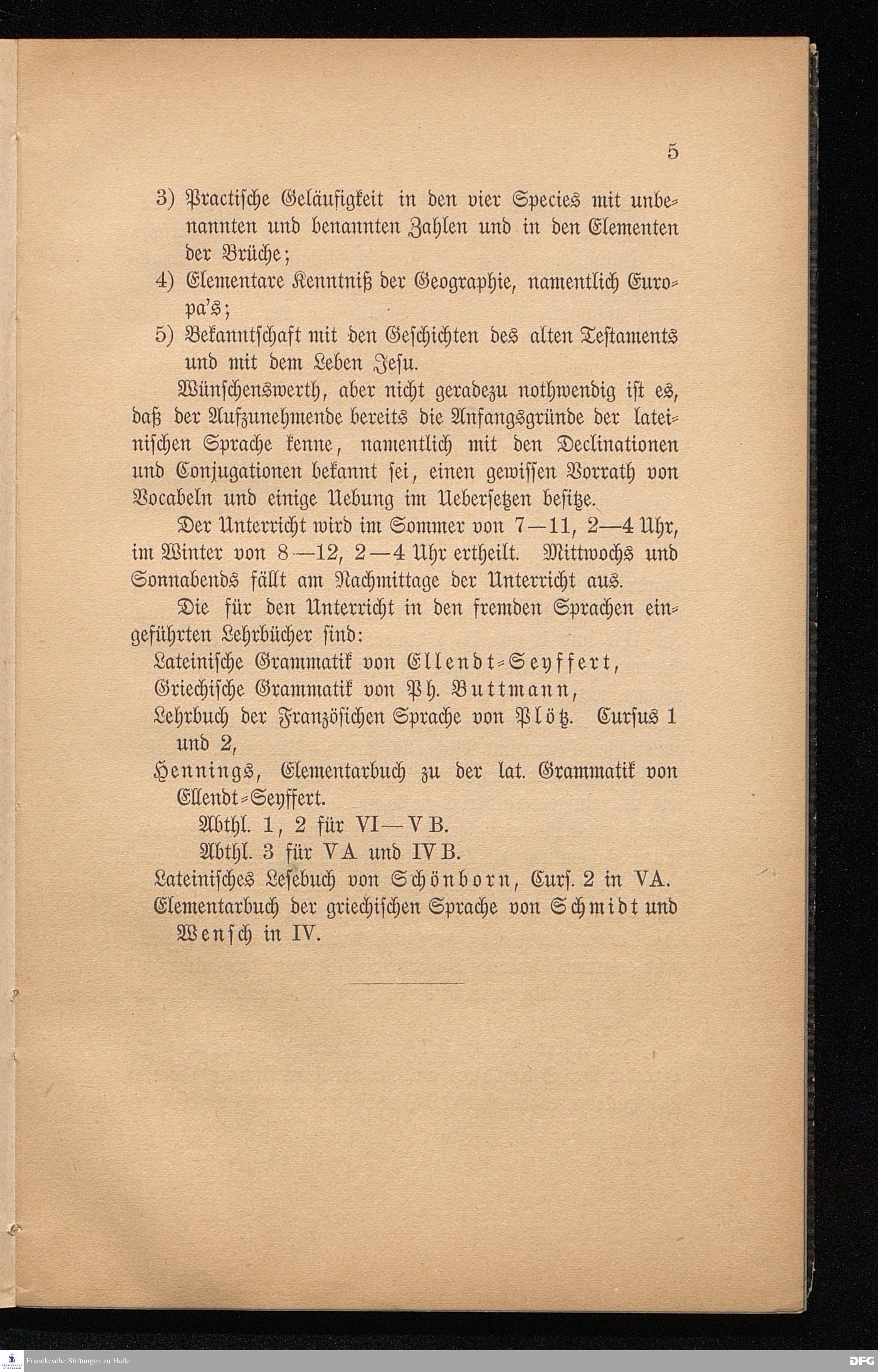 5

3) Practische Geläufigkeit in den vier Species mit unbenannten und benannten Zahlen und in den Elementen der Brüche;

4) Elementare Kenntniß der Geographie, namentlich Europa's;

5) Bekanntschaft mit den Geschichten des alten Testaments und mit dem Leben Jesu.

Wünschenswerth, aber nicht geradezu nothwendig ist es, daß der Aufzunehmende bereits die Anfangsgründe der lateinischen Sprache kenne, namentlich mit den Declinationen und Conjugationen bekannt sei, einen gewissen Vorrath von Vocabeln und einige Uebung im Uebersetzen besitze.

Der Unterricht wird im Sommer von 7—11, 2—4 Uhr, im Winter von 8—12, 2—4 Uhr ertheilt. Mittwochs und Sonnabends fällt am Nachmittage der Unterricht aus.

Die für den Unterricht in den fremden Sprachen eingeführten Lehrbücher sind:

Lateinische Grammatik von Ellendt-Seyffert,

Griechische Grammatik von Ph. Buttmann,

Lehrbuch der Französichen Sprache von Plötz. Cursus 1 und 2,

Hennings, Elementarbuch zu der lat. Grammatik von Ellendt-Seyffert.

Abthl. 1, 2 für VI—V B.

Abthl. 3 für V A und IV B.

Lateinisches Lesebuch von Schönborn, Curs. 2 in VA.

Elementarbuch der griechischen Sprache von Schmidt und Wensch in IV.

Franckesche Stiftungen zu Halle

DFG